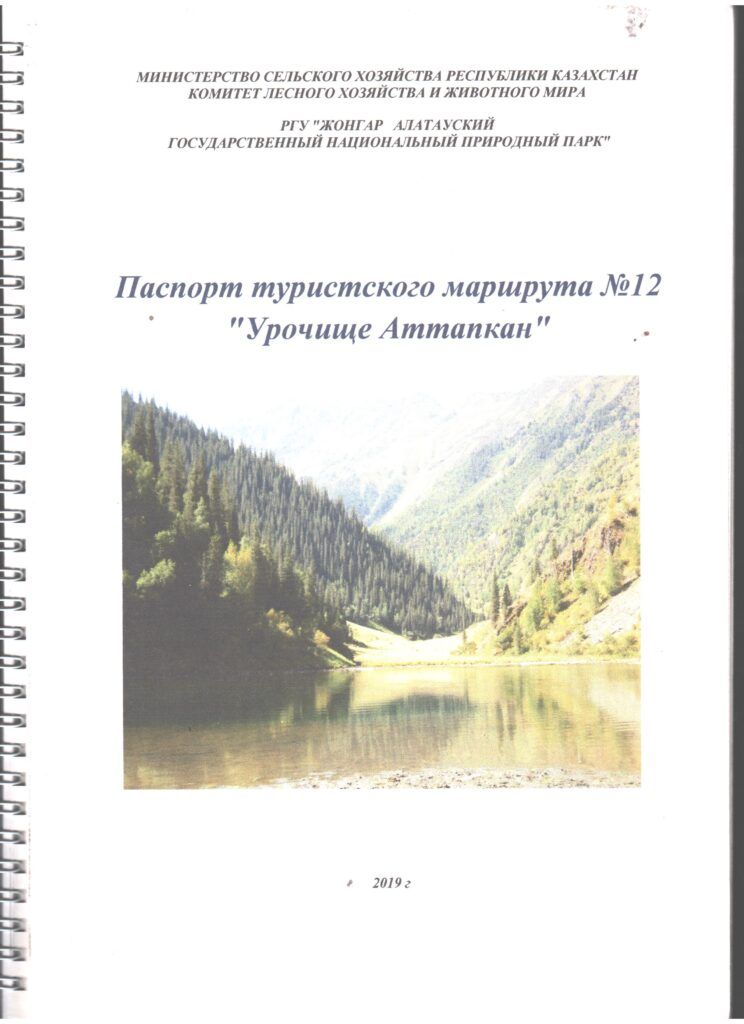 МИНИСТЕРСТВО СЕЛЬСКОГО ХОЗЯЙСТВА РЕСПУБЛИКИ КАЗАХСТАН
КОМИТЕТ ЛЕСНОГО ХОЗЯЙСТВА И ЖИВОТНОГО МИРА

РГУ "ЖОНГАР АЛАТАУСКИЙ
ГОСУДАРСТВЕННЫЙ НАЦИОНАЛЬНЫЙ ПРИРОДНЫЙ ПАРК"

Паспорт туристского маршрута №12
"Урочище Аттапкан"

2019 г